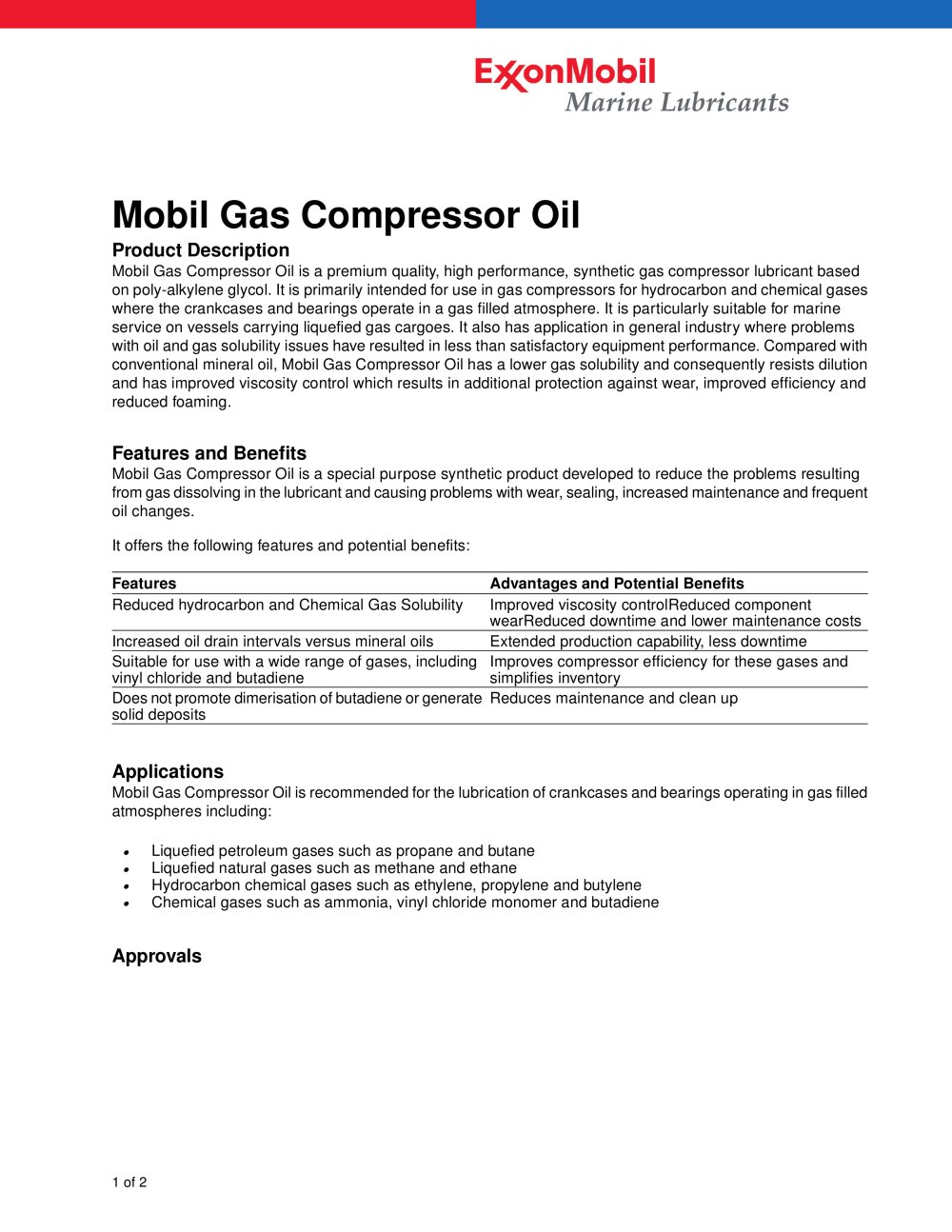 ExxonMobil
Marine Lubricants

Mobil Gas Compressor Oil

Product Description

Mobil Gas Compressor Oil is a premium quality, high performance, synthetic gas compressor lubricant based on poly-alkylene glycol. It is primarily intended for use in gas compressors for hydrocarbon and chemical gases where the crankcases and bearings operate in a gas filled atmosphere. It is particularly suitable for marine service on vessels carrying liquefied gas cargoes. It also has application in general industry where problems with oil and gas solubility issues have resulted in less than satisfactory equipment performance. Compared with conventional mineral oil, Mobil Gas Compressor Oil has a lower gas solubility and consequently resists dilution and has improved viscosity control which results in additional protection against wear, improved efficiency and reduced foaming.

Features and Benefits

Mobil Gas Compressor Oil is a special purpose synthetic product developed to reduce the problems resulting from gas dissolving in the lubricant and causing problems with wear, sealing, increased maintenance and frequent oil changes.

It offers the following features and potential benefits:

| Features | Advantages and Potential Benefits |
|---|---|
| Reduced hydrocarbon and Chemical Gas Solubility | Improved viscosity controlReduced component wearReduced downtime and lower maintenance costs |
| Increased oil drain intervals versus mineral oils | Extended production capability, less downtime |
| Suitable for use with a wide range of gases, including vinyl chloride and butadiene | Improves compressor efficiency for these gases and simplifies inventory |
| Does not promote dimerisation of butadiene or generate solid deposits | Reduces maintenance and clean up |

Applications

Mobil Gas Compressor Oil is recommended for the lubrication of crankcases and bearings operating in gas filled atmospheres including:

• Liquefied petroleum gases such as propane and butane
• Liquefied natural gases such as methane and ethane
• Hydrocarbon chemical gases such as ethylene, propylene and butylene
• Chemical gases such as ammonia, vinyl chloride monomer and butadiene

Approvals

1 of 2